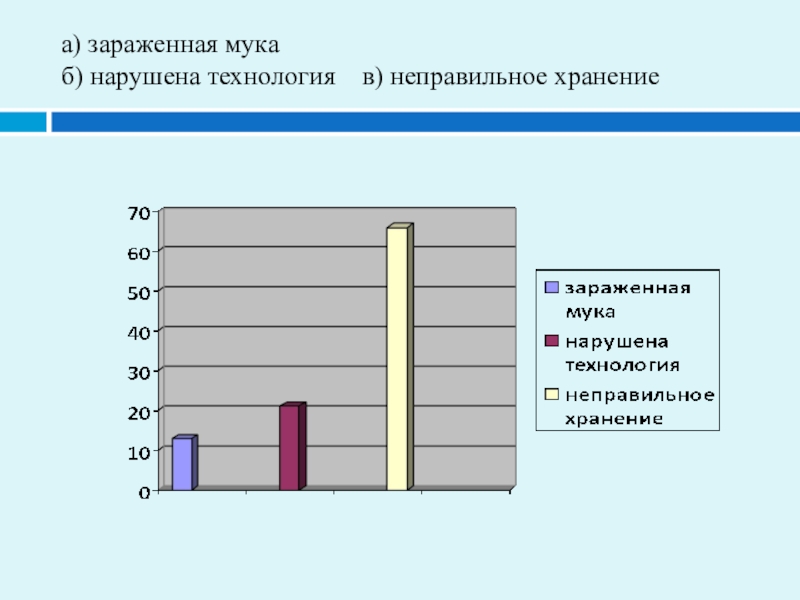 а) зараженная мука
б) нарушена технология в) неправильное хранение

70
60
50
40
30
20
10
0

зараженная мука
нарушена технология
неправильное хранение